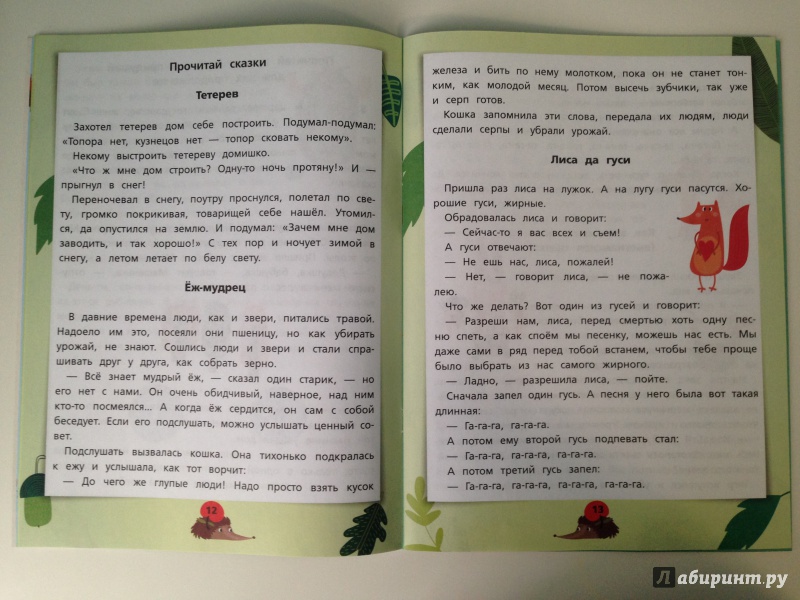 Прочитай сказки

Тетерев

Захотел тетерев дом себе построить. Подумал-подумал: «Топора нет, кузнецов нет — топор сковать некому».

Некому выстроить тетереву домишко.

«Что ж мне дом строить? Одну-то ночь протяну!» И — прыгнул в снег!

Переночевал в снегу, поутру проснулся, полетал по свету, громко покрикивая, товарищей себе нашёл. Утомился, да опустился на землю. И подумал: «Зачем мне дом заводить, и так хорошо!» С тех пор и ночует зимой в снегу, а летом летает по белу свету.

Ёж-мудрец

В давние времена люди, как и звери, питались травой. Надоело им это, посеяли они пшеницу, но как убирать урожай, не знают. Сошлись люди и звери и стали спрашивать друг у друга, как собрать зерно.

— Всё знает мудрый ёж, — сказал один старик, — но его нет с нами. Он очень обидчивый, наверное, над ним кто-то посмеялся... А когда ёж сердится, он сам с собой беседует. Если его подслушать, можно услышать ценный совет.

Подслушать вызвалась кошка. Она тихонько подкралась к ежу и услышала, как тот ворчит:

— До чего же глупые люди! Надо просто взять кусок

12

железа и бить по нему молотком, пока он не станет тонким, как молодой месяц. Потом высечь зубчики, так уже и серп готов.

Кошка запомнила эти слова, передала их людям, люди сделали серпы и убрали урожай.

Лиса да гуси

Пришла раз лиса на лужок. А на лугу гуси пасутся. Хорошие гуси, жирные.

Обрадовалась лиса и говорит:

— Сейчас-то я вас всех и съем!

А гуси отвечают:

— Не ешь нас, лиса, пожалей!

— Нет, — говорит лиса, — не пожалею.

Что же делать? Вот один из гусей и говорит:

— Разреши нам, лиса, перед смертью хоть одну песню спеть, а как споём мы песенку, можешь нас есть. Мы даже сами в ряд перед тобой встанем, чтобы тебе проще было выбрать из нас самого жирного.

— Ладно, — разрешила лиса, — пойте.

Сначала запел один гусь. А песня у него была вот такая длинная:

— Га-га-га, га-га-га.

А потом ему второй гусь подпевать стал:

— Га-га-га, га-га-га, га-га-га.

А потом третий гусь запел:

— Га-га-га, га-га-га, га-га-га, га-га-га.

13

Лабиринт.ру